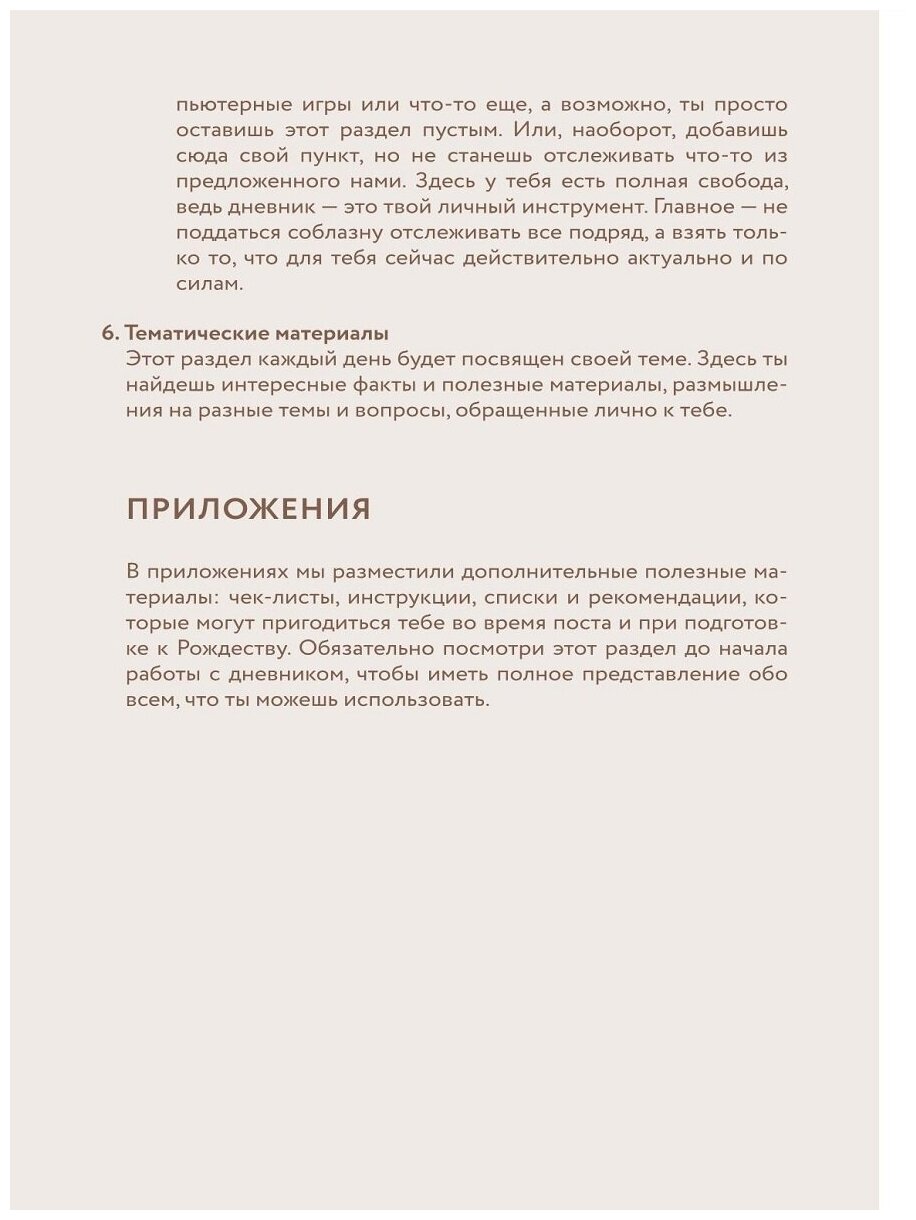 пьютерные игры или что-то еще, а возможно, ты просто оставишь этот раздел пустым. Или, наоборот, добавишь сюда свой пункт, но не станешь отслеживать что-то из предложенного нами. Здесь у тебя есть полная свобода, ведь дневник — это твой личный инструмент. Главное — не поддаться соблазну отслеживать все подряд, а взять только то, что для тебя сейчас действительно актуально и по силам.

6. Тематические материалы
Этот раздел каждый день будет посвящен своей теме. Здесь ты найдешь интересные факты и полезные материалы, размышления на разные темы и вопросы, обращенные лично к тебе.

ПРИЛОЖЕНИЯ

В приложениях мы разместили дополнительные полезные материалы: чек-листы, инструкции, списки и рекомендации, которые могут пригодиться тебе во время поста и при подготовке к Рождеству. Обязательно посмотри этот раздел до начала работы с дневником, чтобы иметь полное представление обо всем, что ты можешь использовать.